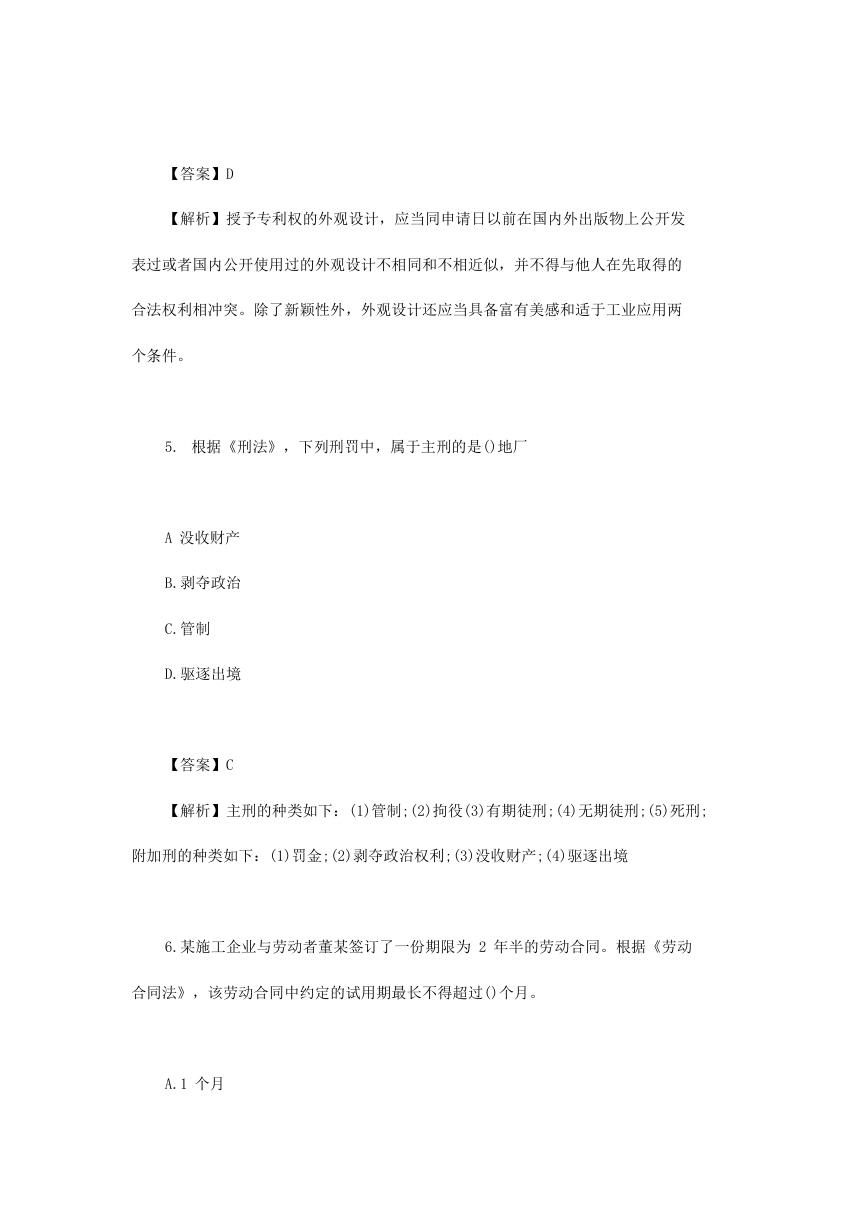 【答案】D

【解析】授予专利权的外观设计，应当同申请日以前在国内外出版物上公开发表过或者国内公开使用过的外观设计不相同和不相近似，并不得与他人在先取得的合法权利相冲突。除了新颖性外，外观设计还应当具备富有美感和适于工业应用两个条件。

5. 根据《刑法》，下列刑罚中，属于主刑的是()地厂

A 没收财产

B.剥夺政治

C.管制

D.驱逐出境

【答案】C

【解析】主刑的种类如下：(1)管制;(2)拘役(3)有期徒刑;(4)无期徒刑;(5)死刑;附加刑的种类如下：(1)罚金;(2)剥夺政治权利;(3)没收财产;(4)驱逐出境

6.某施工企业与劳动者董某签订了一份期限为 2 年半的劳动合同。根据《劳动合同法》，该劳动合同中约定的试用期最长不得超过()个月。

A.1 个月